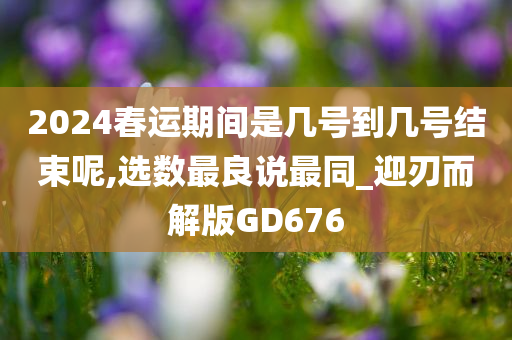 2024春运期间是几号到几号结束呢,选数最良说最同_迎刃而解版GD676